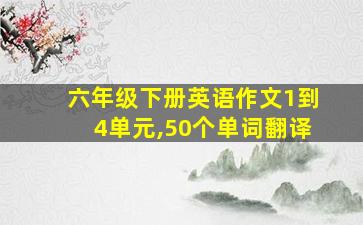 六年级下册英语作文1到4单元,50个单词翻译